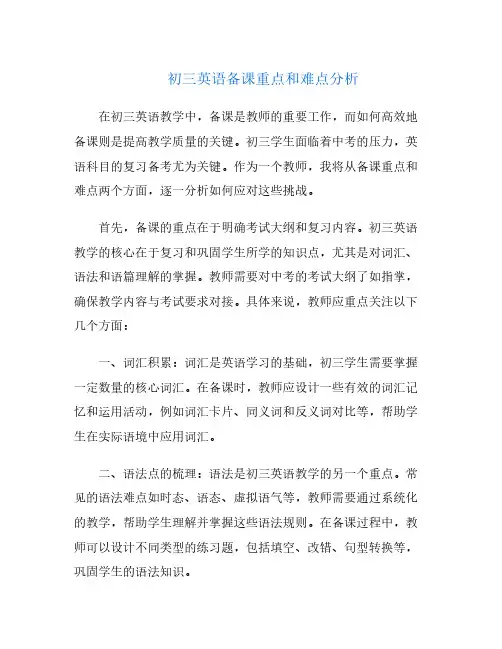 初三英语备课重点和难点分析

在初三英语教学中，备课是教师的重要工作，而如何高效地备课则是提高教学质量的关键。初三学生面临着中考的压力，英语科目的复习备考尤为关键。作为一个教师，我将从备课重点和难点两个方面，逐一分析如何应对这些挑战。

首先，备课的重点在于明确考试大纲和复习内容。初三英语教学的核心在于复习和巩固学生所学的知识点，尤其是对词汇、语法和语篇理解的掌握。教师需要对中考的考试大纲了如指掌，确保教学内容与考试要求对接。具体来说，教师应重点关注以下几个方面：

一、词汇积累：词汇是英语学习的基础，初三学生需要掌握一定数量的核心词汇。在备课时，教师应设计一些有效的词汇记忆和运用活动，例如词汇卡片、同义词和反义词对比等，帮助学生在实际语境中应用词汇。

二、语法点的梳理：语法是初三英语教学的另一个重点。常见的语法难点如时态、语态、虚拟语气等，教师需要通过系统化的教学，帮助学生理解并掌握这些语法规则。在备课过程中，教师可以设计不同类型的练习题，包括填空、改错、句型转换等，巩固学生的语法知识。